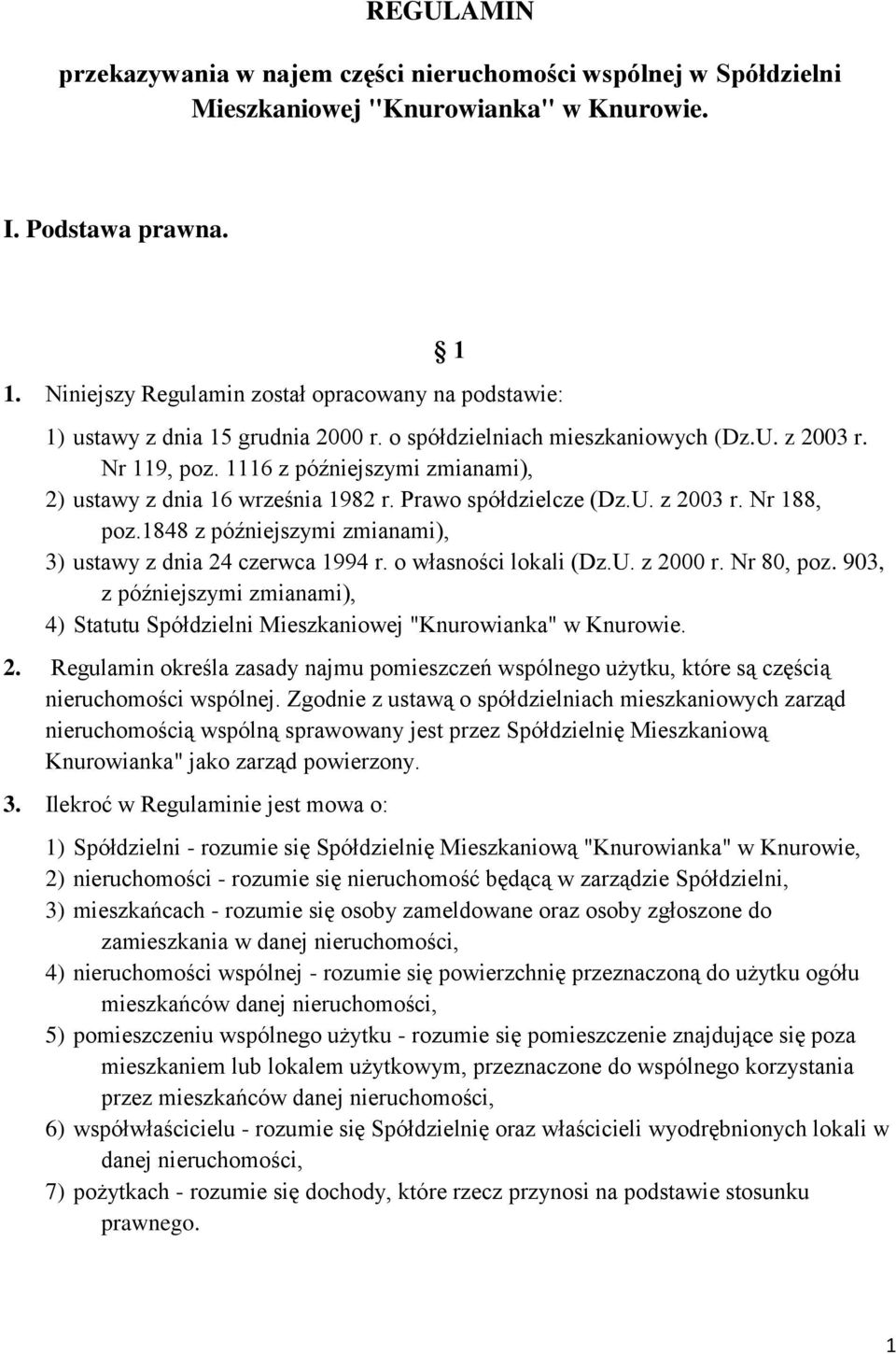 REGULAMIN

przekazywania w najem części nieruchomości wspólnej w Spółdzielni Mieszkaniowej "Knurowianka" w Knurowie.

I. Podstawa prawna.

§ 1

1. Niniejszy Regulamin został opracowany na podstawie:

1) ustawy z dnia 15 grudnia 2000 r. o spółdzielniach mieszkaniowych (Dz.U. z 2003 r. Nr 119, poz. 1116 z późniejszymi zmianami),
2) ustawy z dnia 16 września 1982 r. Prawo spółdzielcze (Dz.U. z 2003 r. Nr 188, poz.1848 z późniejszymi zmianami),
3) ustawy z dnia 24 czerwca 1994 r. o własności lokali (Dz.U. z 2000 r. Nr 80, poz. 903, z późniejszymi zmianami),
4) Statutu Spółdzielni Mieszkaniowej "Knurowianka" w Knurowie.

2. Regulamin określa zasady najmu pomieszczeń wspólnego użytku, które są częścią nieruchomości wspólnej. Zgodnie z ustawą o spółdzielniach mieszkaniowych zarząd nieruchomością wspólną sprawowany jest przez Spółdzielnię Mieszkaniową Knurowianka" jako zarząd powierzony.

3. Ilekroć w Regulaminie jest mowa o:

1) Spółdzielni - rozumie się Spółdzielnię Mieszkaniową "Knurowianka" w Knurowie,
2) nieruchomości - rozumie się nieruchomość będącą w zarządzie Spółdzielni,
3) mieszkańcach - rozumie się osoby zameldowane oraz osoby zgłoszone do zamieszkania w danej nieruchomości,
4) nieruchomości wspólnej - rozumie się powierzchnię przeznaczoną do użytku ogółu mieszkańców danej nieruchomości,
5) pomieszczeniu wspólnego użytku - rozumie się pomieszczenie znajdujące się poza mieszkaniem lub lokalem użytkowym, przeznaczone do wspólnego korzystania przez mieszkańców danej nieruchomości,
6) współwłaścicielu - rozumie się Spółdzielnię oraz właścicieli wyodrębnionych lokali w danej nieruchomości,
7) pożytkach - rozumie się dochody, które rzecz przynosi na podstawie stosunku prawnego.

1